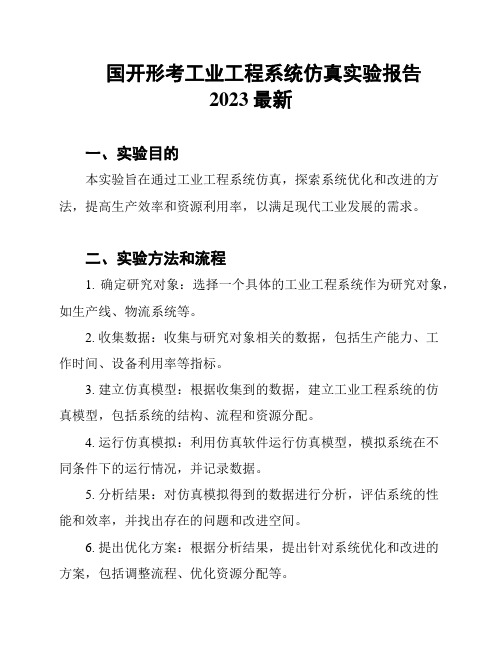 国开形考工业工程系统仿真实验报告
2023 最新

一、实验目的

本实验旨在通过工业工程系统仿真，探索系统优化和改进的方法，提高生产效率和资源利用率，以满足现代工业发展的需求。

二、实验方法和流程

1. 确定研究对象：选择一个具体的工业工程系统作为研究对象，如生产线、物流系统等。

2. 收集数据：收集与研究对象相关的数据，包括生产能力、工作时间、设备利用率等指标。

3. 建立仿真模型：根据收集到的数据，建立工业工程系统的仿真模型，包括系统的结构、流程和资源分配。

4. 运行仿真模拟：利用仿真软件运行仿真模型，模拟系统在不同条件下的运行情况，并记录数据。

5. 分析结果：对仿真模拟得到的数据进行分析，评估系统的性能和效率，并找出存在的问题和改进空间。

6. 提出优化方案：根据分析结果，提出针对系统优化和改进的方案，包括调整流程、优化资源分配等。